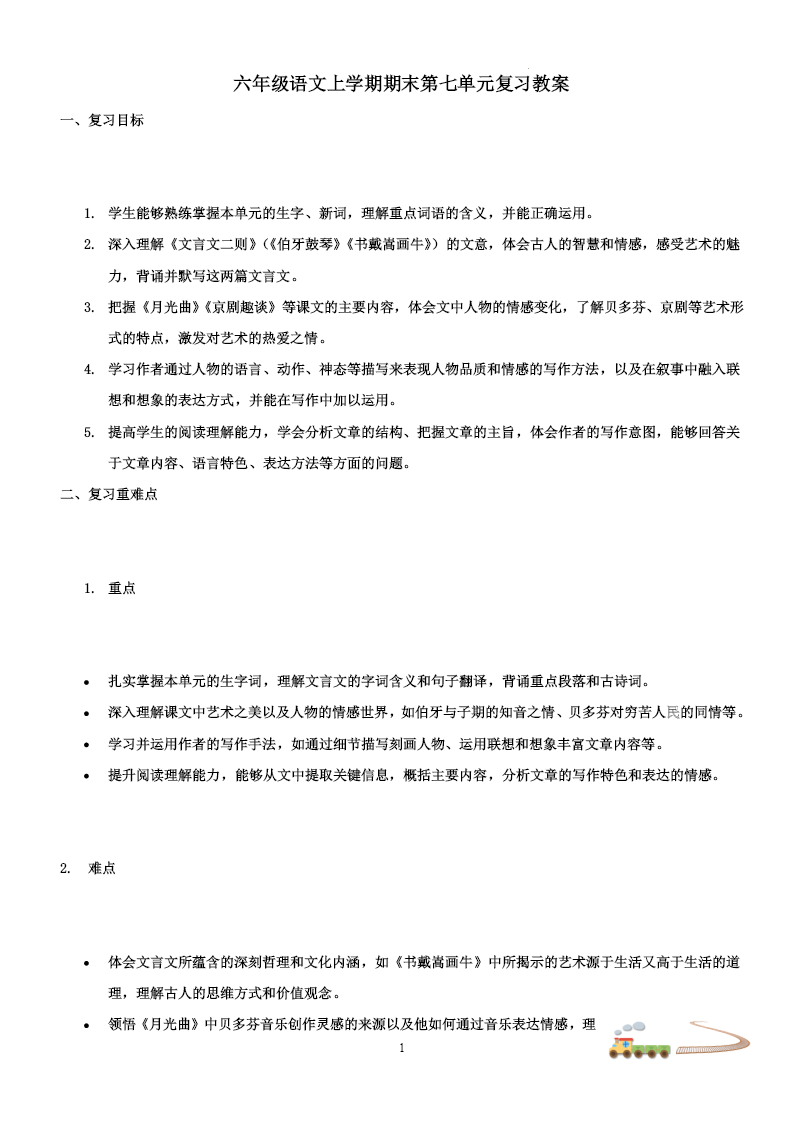 六年级语文上学期期末第七单元复习教案

一、复习目标

1. 学生能够熟练掌握本单元的生字、新词，理解重点词语的含义，并能正确运用。

2. 深入理解《文言文二则》(《伯牙鼓琴》《书戴嵩画牛》）的文意，体会古人的智慧和情感，感受艺术的魅力，背诵并默写这两篇文言文。

3. 把握《月光曲》《京剧趣谈》等课文的主要内容，体会文中人物的情感变化，了解贝多芬、京剧等艺术形式的特点，激发对艺术的热爱之情。

4. 学习作者通过人物的语言、动作、神态等描写来表现人物品质和情感的写作方法，以及在叙事中融入联想和想象的表达方式，并能在写作中加以运用。

5. 提高学生的阅读理解能力，学会分析文章的结构、把握文章的主旨，体会作者的写作意图，能够回答关于文章内容、语言特色、表达方法等方面的问题。

二、复习重难点

1. 重点

• 扎实掌握本单元的生字词，理解文言文的字词含义和句子翻译，背诵重点段落和古诗词。

• 深入理解课文中艺术之美以及人物的情感世界，如伯牙与子期的知音之情、贝多芬对穷苦人民的同情等。

• 学习并运用作者的写作手法，如通过细节描写刻画人物、运用联想和想象丰富文章内容等。

• 提升阅读理解能力，能够从文中提取关键信息，概括主要内容，分析文章的写作特色和表达的情感。

2. 难点

• 体会文言文所蕴含的深刻哲理和文化内涵，如《书戴嵩画牛》中所揭示的艺术源于生活又高于生活的道理，理解古人的思维方式和价值观念。

• 领悟《月光曲》中贝多芬音乐创作灵感的来源以及他如何通过音乐表达情感，理

1